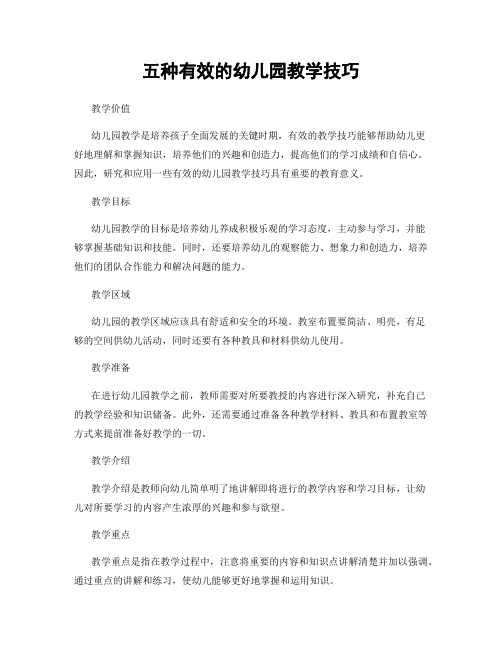 五种有效的幼儿园教学技巧

教学价值

幼儿园教学是培养孩子全面发展的关键时期，有效的教学技巧能够帮助幼儿更好地理解和掌握知识，培养他们的兴趣和创造力，提高他们的学习成绩和自信心。因此，研究和应用一些有效的幼儿园教学技巧具有重要的教育意义。

教学目标

幼儿园教学的目标是培养幼儿养成积极乐观的学习态度，主动参与学习，并能够掌握基础知识和技能。同时，还要培养幼儿的观察能力、想象力和创造力，培养他们的团队合作能力和解决问题的能力。

教学区域

幼儿园的教学区域应该具有舒适和安全的环境。教室布置要简洁、明亮，有足够的空间供幼儿活动，同时还要有各种教具和材料供幼儿使用。

教学准备

在进行幼儿园教学之前，教师需要对所要教授的内容进行深入研究，补充自己的教学经验和知识储备。此外，还需要通过准备各种教学材料、教具和布置教室等方式来提前准备好教学的一切。

教学介绍

教学介绍是教师向幼儿简单明了地讲解即将进行的教学内容和学习目标，让幼儿对所要学习的内容产生浓厚的兴趣和参与欲望。

教学重点

教学重点是指在教学过程中，注意将重要的内容和知识点讲解清楚并加以强调。通过重点的讲解和练习，使幼儿能够更好地掌握和运用知识。